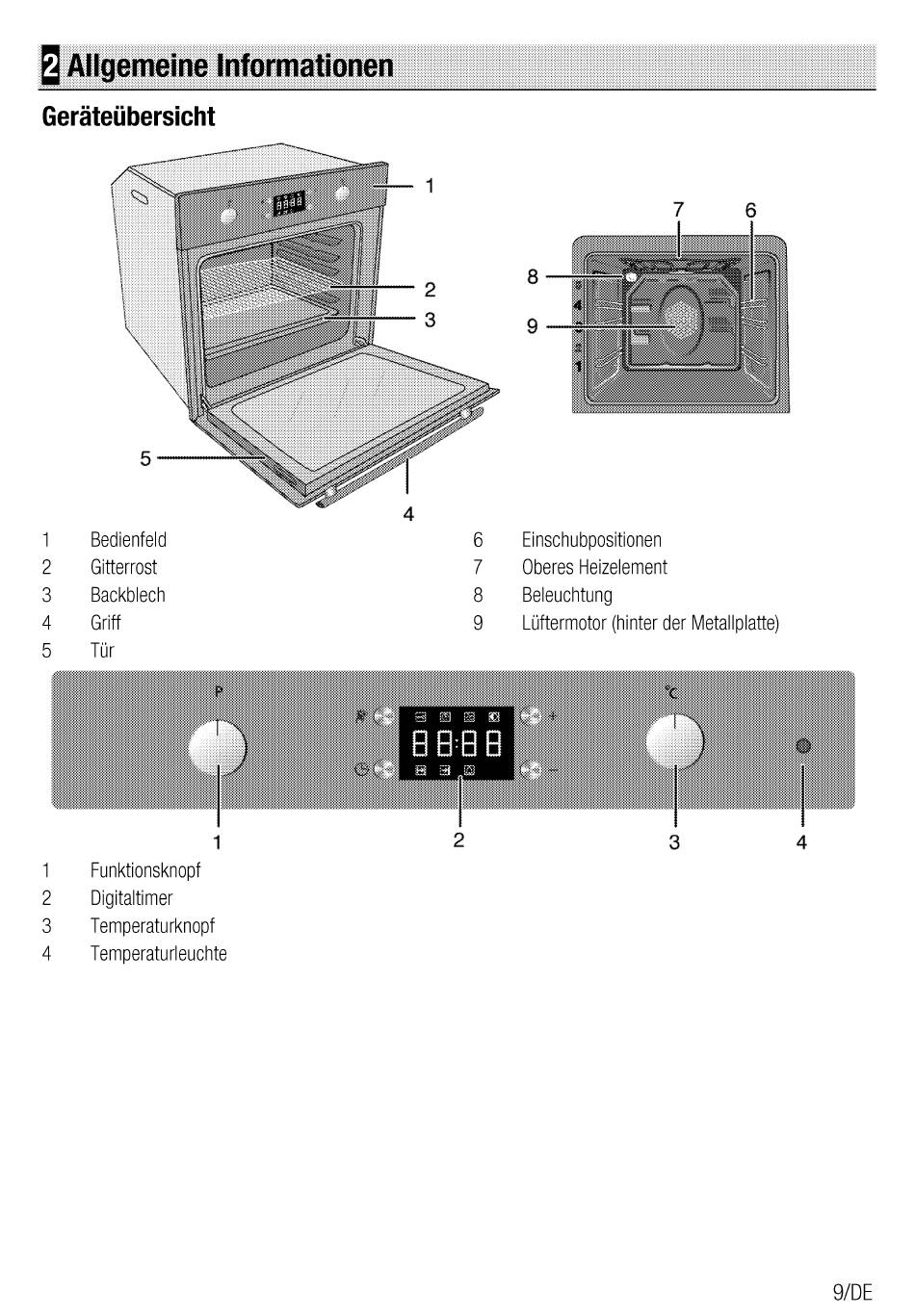 2 Allgemeine Informationen

Geräteübersicht

1
2
3
5
4

7 6
8
9
4
1

1 Bedienfeld
2 Gitterrost
3 Backblech
4 Griff
5 Tür

6 Einschubpositionen
7 Oberes Heizelement
8 Beleuchtung
9 Lüftermotor (hinter der Metallplatte)

P
+
88:88
−
°C

1 2 3 4

1 Funktionsknopf
2 Digitaltimer
3 Temperaturknopf
4 Temperaturleuchte

9/DE